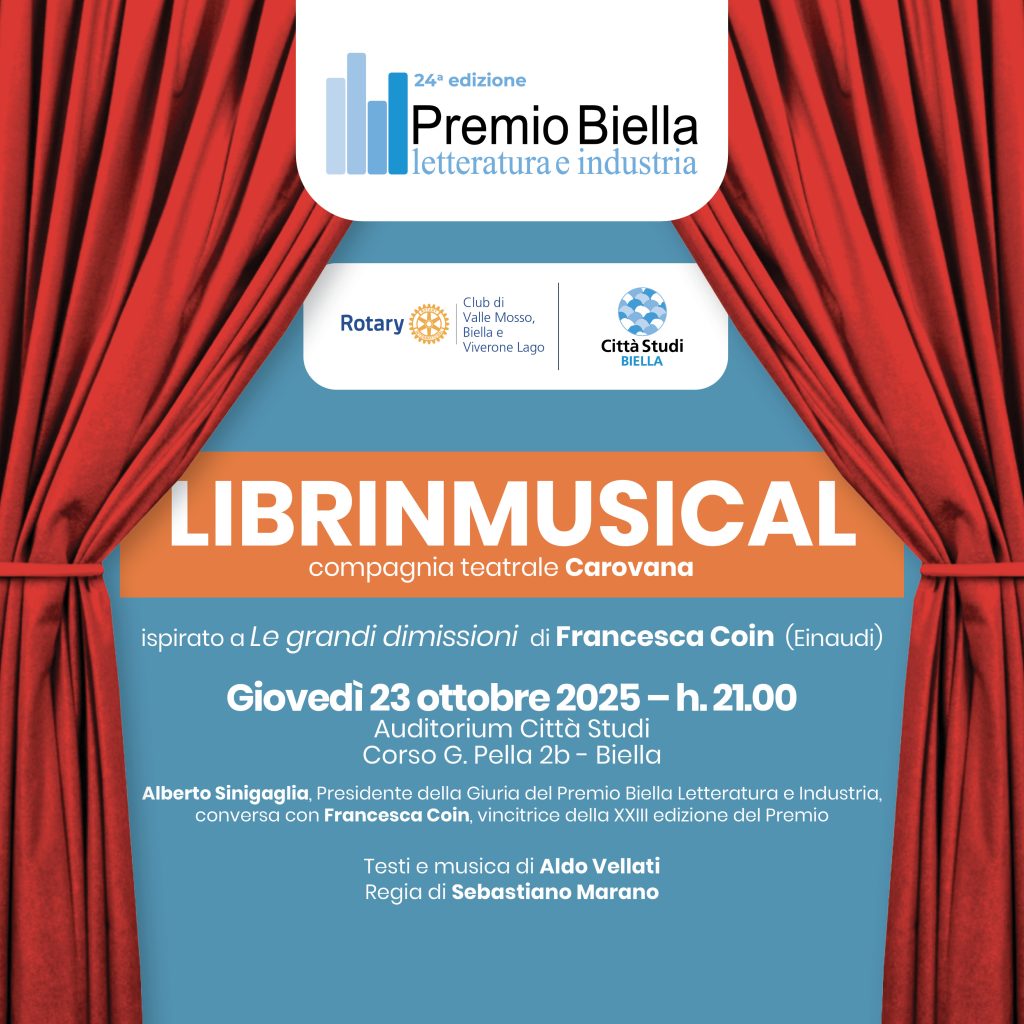 24ª edizione
Premio Biella
letteratura e industria

Rotary
Club di Valle Mosso, Biella e Viverone Lago

Città Studi
BIELLA

LIBRINMUSICAL
compagnia teatrale Carovana

ispirato a Le grandi dimissioni di Francesca Coin (Einaudi)

Giovedì 23 ottobre 2025 – h. 21.00
Auditorium Città Studi
Corso G. Pella 2b - Biella

Alberto Sinigaglia, Presidente della Giuria del Premio Biella Letteratura e Industria, conversa con Francesca Coin, vincitrice della XXIII edizione del Premio

Testi e musica di Aldo Vellati
Regia di Sebastiano Marano